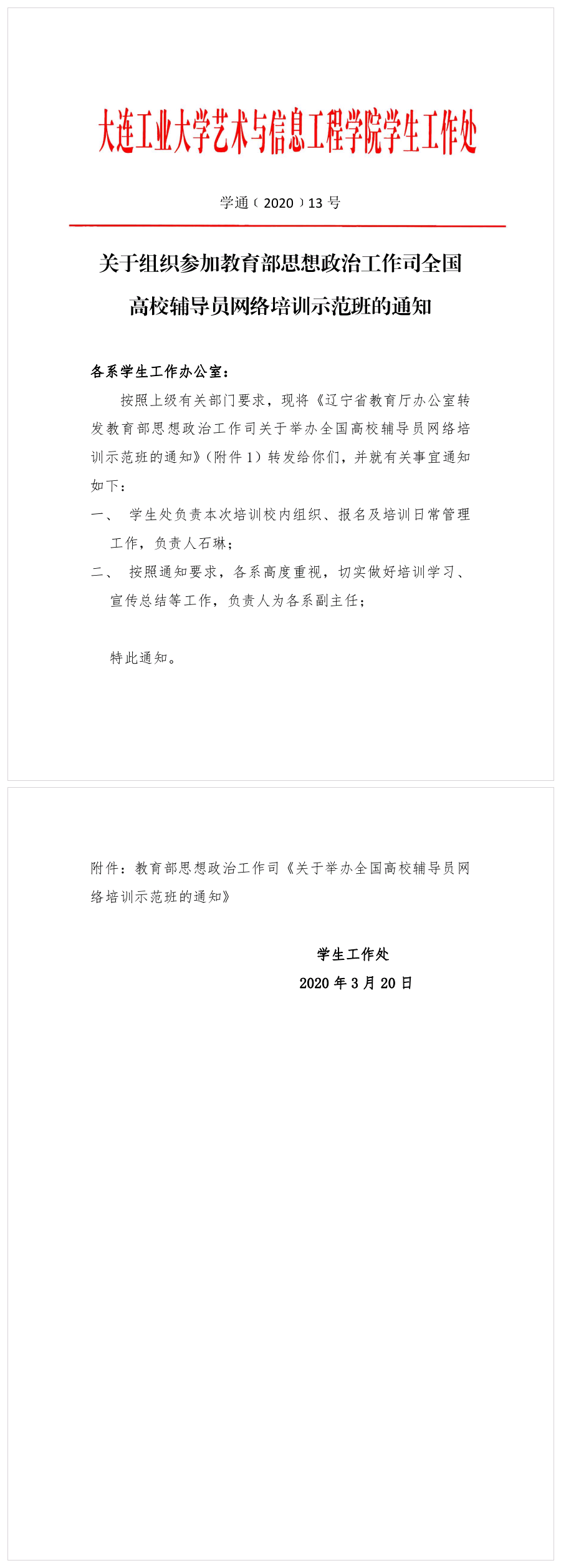 大连工业大学艺术与信息工程学院学生工作处

学通（2020）13 号

关于组织参加教育部思想政治工作司全国高校辅导员网络培训示范班的通知

各系学生工作办公室：

按照上级有关部门要求，现将《辽宁省教育厅办公室转发教育部思想政治工作司关于举办全国高校辅导员网络培训示范班的通知》（附件 1）转发给你们，并就有关事宜通知如下：

一、 学生处负责本次培训校内组织、报名及培训日常管理工作，负责人石琳；

二、 按照通知要求，各系高度重视，切实做好培训学习、宣传总结等工作，负责人为各系副主任；

特此通知。

附件：教育部思想政治工作司《关于举办全国高校辅导员网络培训示范班的通知》

学生工作处
2020 年 3 月 20 日